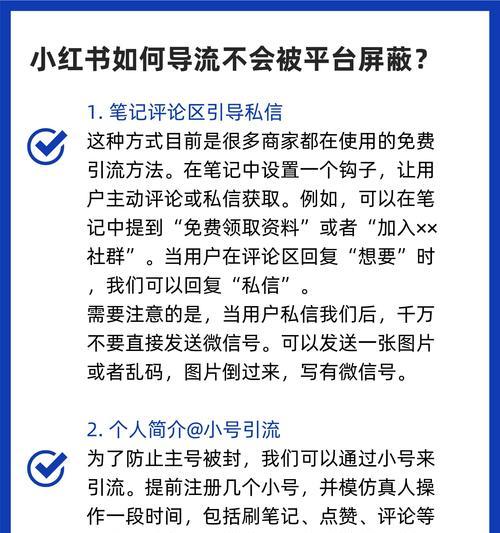 小红书如何导流不会被平台屏蔽？

1. 笔记评论区引导私信

这种方式目前是很多商家都在使用的免费引流方法。在笔记中设置一个钩子，让用户主动评论或私信获取。例如，可以在笔记中提到“免费领取资料”或者“加入××社群”。当用户在评论区回复“想要”时，我们可以回复“私信”。

需要注意的是，当用户私信我们后，千万不要直接发送微信号。可以发送一张图片或者乱码，图片倒过来，写有微信号。

2. 个人简介@小号引流

为了防止主号被封，我们可以通过小号来引流。提前注册几个小号，并模仿真人操作一段时间，包括刷笔记、点赞、评论等